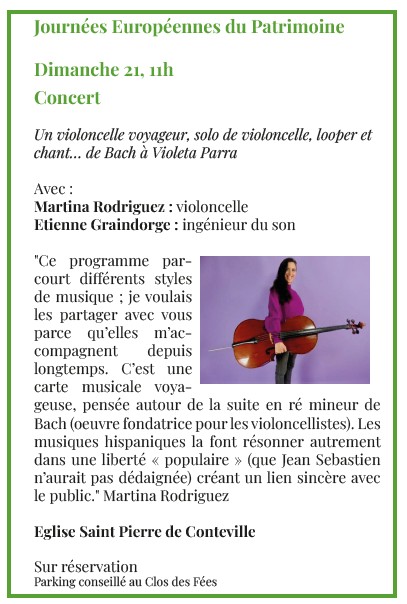 Journées Européennes du Patrimoine

Dimanche 21, 11h

Concert

Un violoncelle voyageur, solo de violoncelle, looper et chant... de Bach à Violeta Parra

Avec :
Martina Rodriguez : violoncelle
Etienne Graindorge : ingénieur du son

"Ce programme parcourt différents styles de musique ; je voulais les partager avec vous parce qu'elles m'accompagnent depuis longtemps. C'est une carte musicale voyageuse, pensée autour de la suite en ré mineur de Bach (oeuvre fondatrice pour les violoncellistes). Les musiques hispaniques la font résonner autrement dans une liberté « populaire » (que Jean Sebastien n'aurait pas dédaignée) créant un lien sincère avec le public." Martina Rodriguez

Eglise Saint Pierre de Conteville

Sur réservation
Parking conseillé au Clos des Fées